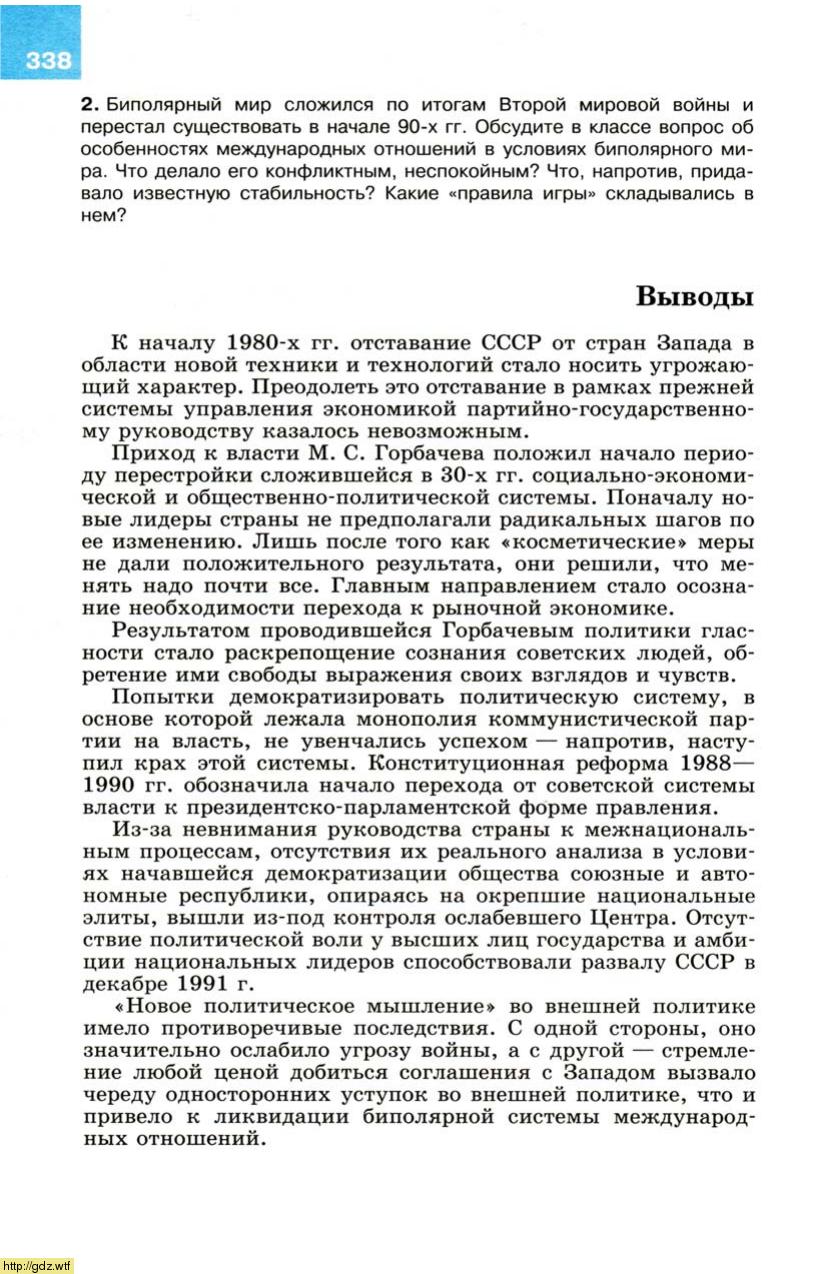 338

2. Биполярный мир сложился по итогам Второй мировой войны и перестал существовать в начале 90-х гг. Обсудите в классе вопрос об особенностях международных отношений в условиях биполярного мира. Что делало его конфликтным, неспокойным? Что, напротив, придавало известную стабильность? Какие «правила игры» складывались в нем?

Выводы

К началу 1980-х гг. отставание СССР от стран Запада в области новой техники и технологий стало носить угрожающий характер. Преодолеть это отставание в рамках прежней системы управления экономикой партийно-государственному руководству казалось невозможным.

Приход к власти М. С. Горбачева положил начало периоду перестройки сложившейся в 30-х гг. социально-экономической и общественно-политической системы. Поначалу новые лидеры страны не предполагали радикальных шагов по ее изменению. Лишь после того как «косметические» меры не дали положительного результата, они решили, что менять надо почти все. Главным направлением стало осознание необходимости перехода к рыночной экономике.

Результатом проводившейся Горбачевым политики гласности стало раскрепощение сознания советских людей, обретение ими свободы выражения своих взглядов и чувств.

Попытки демократизировать политическую систему, в основе которой лежала монополия коммунистической партии на власть, не увенчались успехом — напротив, наступил крах этой системы. Конституционная реформа 1988—1990 гг. обозначила начало перехода от советской системы власти к президентско-парламентской форме правления.

Из-за невнимания руководства страны к межнациональным процессам, отсутствия их реального анализа в условиях начавшейся демократизации общества союзные и автономные республики, опираясь на окрепшие национальные элиты, вышли из-под контроля ослабевшего Центра. Отсутствие политической воли у высших лиц государства и амбиции национальных лидеров способствовали развалу СССР в декабре 1991 г.

«Новое политическое мышление» во внешней политике имело противоречивые последствия. С одной стороны, оно значительно ослабило угрозу войны, а с другой — стремление любой ценой добиться соглашения с Западом вызвало череду односторонних уступок во внешней политике, что и привело к ликвидации биполярной системы международных отношений.

http://gdz.wtf